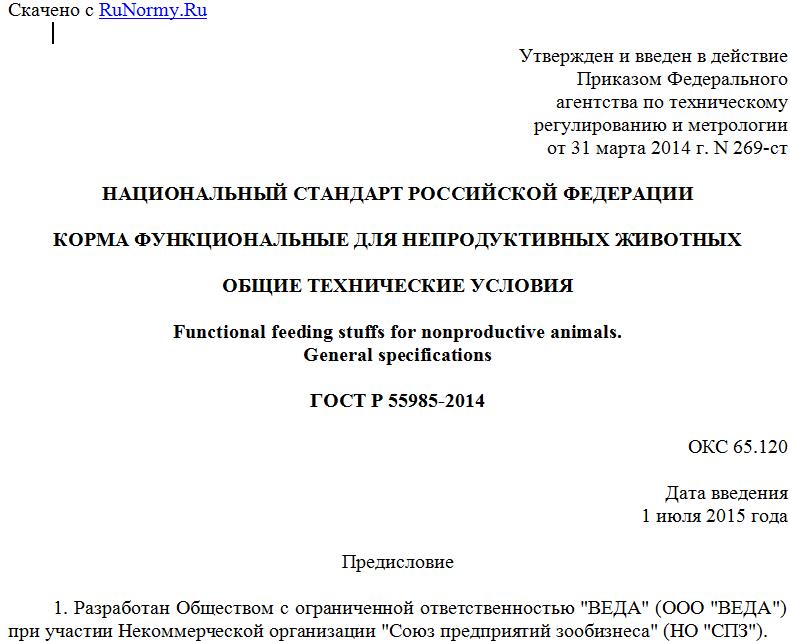 Скачено с RuNormy.Ru

Утвержден и введен в действие
Приказом Федерального
агентства по техническому
регулированию и метрологии
от 31 марта 2014 г. N 269-ст

НАЦИОНАЛЬНЫЙ СТАНДАРТ РОССИЙСКОЙ ФЕДЕРАЦИИ

КОРМА ФУНКЦИОНАЛЬНЫЕ ДЛЯ НЕПРОДУКТИВНЫХ ЖИВОТНЫХ

ОБЩИЕ ТЕХНИЧЕСКИЕ УСЛОВИЯ

Functional feeding stuffs for nonproductive animals.
General specifications

ГОСТ Р 55985-2014

ОКС 65.120

Дата введения
1 июля 2015 года

Предисловие

1. Разработан Обществом с ограниченной ответственностью "ВЕДА" (ООО "ВЕДА") при участии Некоммерческой организации "Союз предприятий зообизнеса" (НО "СПЗ").